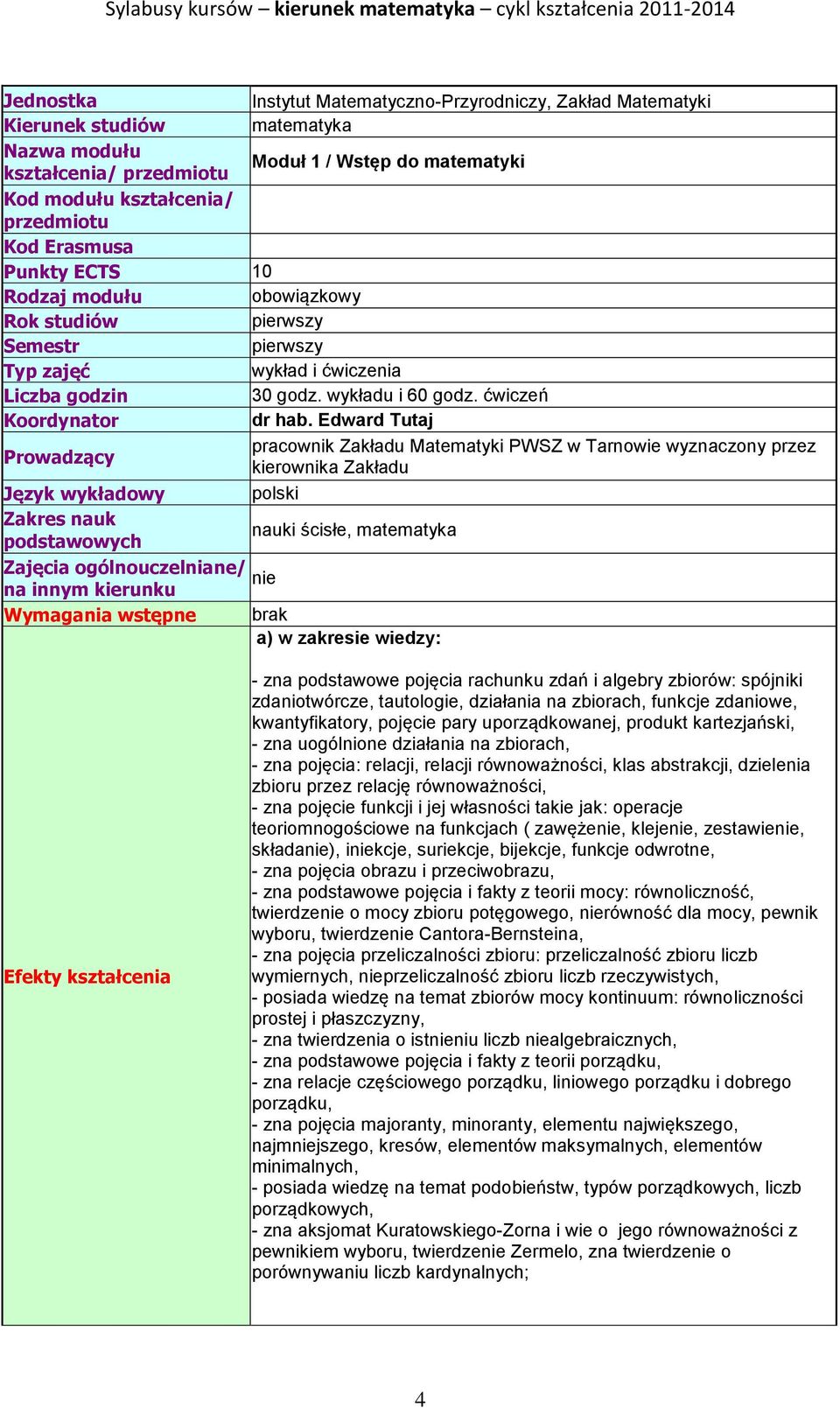 Sylabusy kursów – kierunek matematyka – cykl kształcenia 2011-2014

| | |
|---|---|
| Jednostka | Instytut Matematyczno-Przyrodniczy, Zakład Matematyki |
| Kierunek studiów | matematyka |
| Nazwa modułu kształcenia/ przedmiotu | Moduł 1 / Wstęp do matematyki |
| Kod modułu kształcenia/ przedmiotu | |
| Kod Erasmusa | |
| Punkty ECTS | 10 |
| Rodzaj modułu | obowiązkowy |
| Rok studiów | pierwszy |
| Semestr | pierwszy |
| Typ zajęć | wykład i ćwiczenia |
| Liczba godzin | 30 godz. wykładu i 60 godz. ćwiczeń |
| Koordynator | dr hab. Edward Tutaj |
| Prowadzący | pracownik Zakładu Matematyki PWSZ w Tarnowie wyznaczony przez kierownika Zakładu |
| Język wykładowy | polski |
| Zakres nauk podstawowych | nauki ścisłe, matematyka |
| Zajęcia ogólnouczelniane/ na innym kierunku | nie |
| Wymagania wstępne | brak |
| Efekty kształcenia | a) w zakresie wiedzy: - zna podstawowe pojęcia rachunku zdań i algebry zbiorów: spójniki zdaniotwórcze, tautologie, działania na zbiorach, funkcje zdaniowe, kwantyfikatory, pojęcie pary uporządkowanej, produkt kartezjański, - zna uogólnione działania na zbiorach, - zna pojęcia: relacji, relacji równoważności, klas abstrakcji, dzielenia zbioru przez relację równoważności, - zna pojęcie funkcji i jej własności takie jak: operacje teoriomnogościowe na funkcjach ( zawężenie, klejenie, zestawienie, składanie), iniekcje, suriekcje, bijekcje, funkcje odwrotne, - zna pojęcia obrazu i przeciwobrazu, - zna podstawowe pojęcia i fakty z teorii mocy: równoliczność, twierdzenie o mocy zbioru potęgowego, nierówność dla mocy, pewnik wyboru, twierdzenie Cantora-Bernsteina, - zna pojęcia przeliczalności zbioru: przeliczalność zbioru liczb wymiernych, nieprzeliczalność zbioru liczb rzeczywistych, - posiada wiedzę na temat zbiorów mocy kontinuum: równoliczności prostej i płaszczyzny, - zna twierdzenia o istnieniu liczb niealgebraicznych, - zna podstawowe pojęcia i fakty z teorii porządku, - zna relacje częściowego porządku, liniowego porządku i dobrego porządku, - zna pojęcia majoranty, minoranty, elementu największego, najmniejszego, kresów, elementów maksymalnych, elementów minimalnych, - posiada wiedzę na temat podobieństw, typów porządkowych, liczb porządkowych, - zna aksjomat Kuratowskiego-Zorna i wie o jego równoważności z pewnikiem wyboru, twierdzenie Zermelo, zna twierdzenie o porównywaniu liczb kardynalnych; |

4